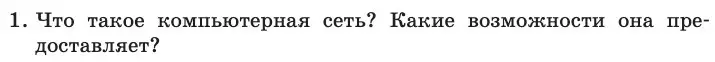 1. Что такое компьютерная сеть? Какие возможности она предоставляет?